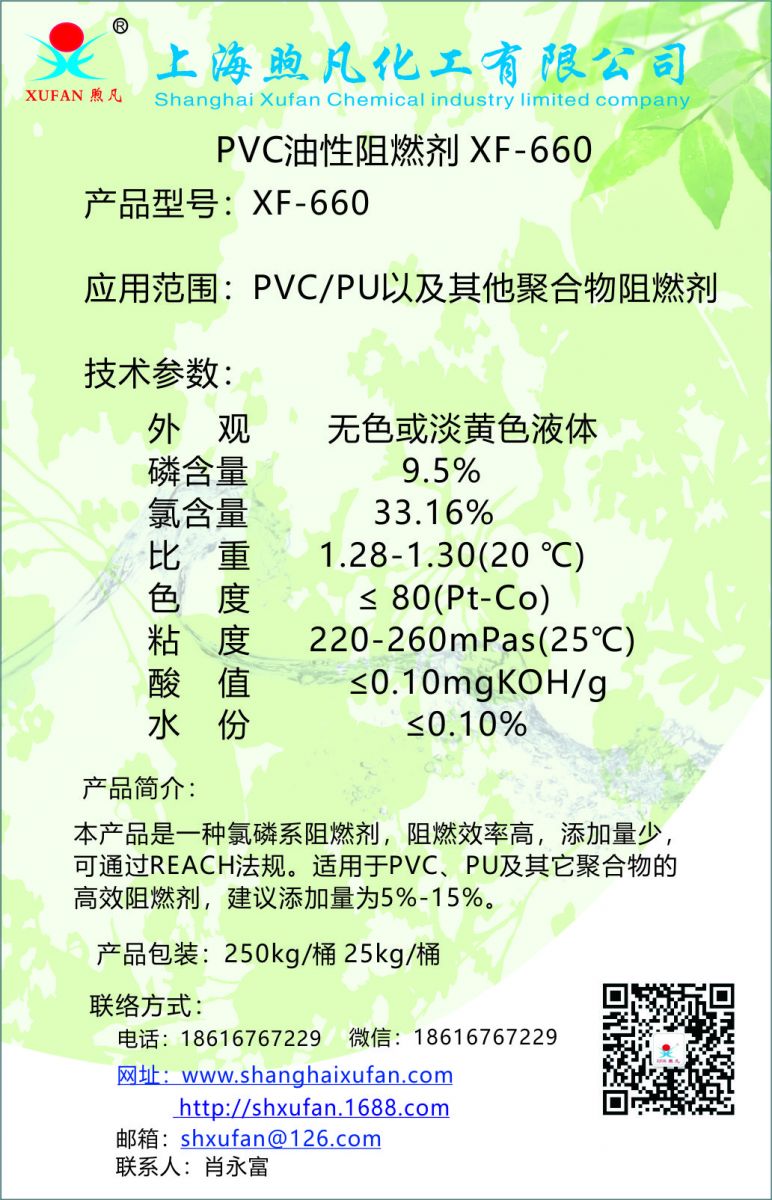 ®
XUFAN 煦凡
上海煦凡化工有限公司
Shanghai Xufan Chemical industry limited company

PVC油性阻燃剂 XF-660

产品型号：XF-660

应用范围：PVC/PU以及其他聚合物阻燃剂

技术参数：

| 外　观 | 无色或淡黄色液体 |
|---|---|
| 磷含量 | 9.5% |
| 氯含量 | 33.16% |
| 比　重 | 1.28-1.30(20 ℃) |
| 色　度 | ≤ 80(Pt-Co) |
| 粘　度 | 220-260mPas(25℃) |
| 酸　值 | ≤0.10mgKOH/g |
| 水　份 | ≤0.10% |

产品简介：

本产品是一种氯磷系阻燃剂，阻燃效率高，添加量少，可通过REACH法规。适用于PVC、PU及其它聚合物的高效阻燃剂，建议添加量为5%-15%。

产品包装：250kg/桶 25kg/桶

联络方式：

电话：18616767229　微信：18616767229

网址：www.shanghaixufan.com
http://shxufan.1688.com

邮箱：shxufan@126.com

联系人：肖永富